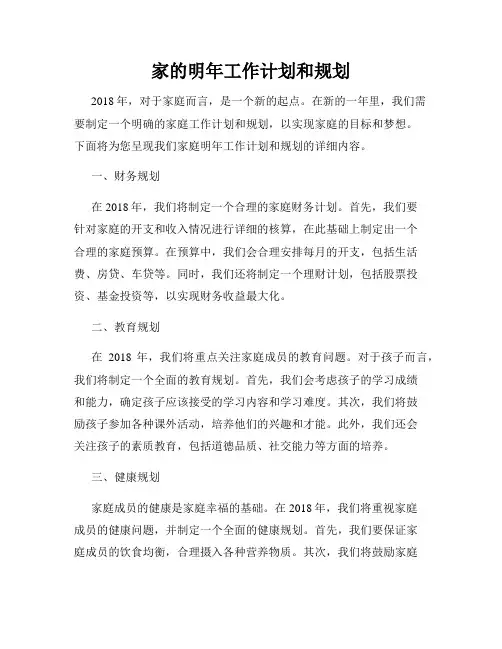 家的明年工作计划和规划

2018年，对于家庭而言，是一个新的起点。在新的一年里，我们需要制定一个明确的家庭工作计划和规划，以实现家庭的目标和梦想。下面将为您呈现我们家庭明年工作计划和规划的详细内容。

一、财务规划

在2018年，我们将制定一个合理的家庭财务计划。首先，我们要针对家庭的开支和收入情况进行详细的核算，在此基础上制定出一个合理的家庭预算。在预算中，我们会合理安排每月的开支，包括生活费、房贷、车贷等。同时，我们还将制定一个理财计划，包括股票投资、基金投资等，以实现财务收益最大化。

二、教育规划

在 2018 年，我们将重点关注家庭成员的教育问题。对于孩子而言，我们将制定一个全面的教育规划。首先，我们会考虑孩子的学习成绩和能力，确定孩子应该接受的学习内容和学习难度。其次，我们将鼓励孩子参加各种课外活动，培养他们的兴趣和才能。此外，我们还会关注孩子的素质教育，包括道德品质、社交能力等方面的培养。

三、健康规划

家庭成员的健康是家庭幸福的基础。在2018年，我们将重视家庭成员的健康问题，并制定一个全面的健康规划。首先，我们要保证家庭成员的饮食均衡，合理摄入各种营养物质。其次，我们将鼓励家庭